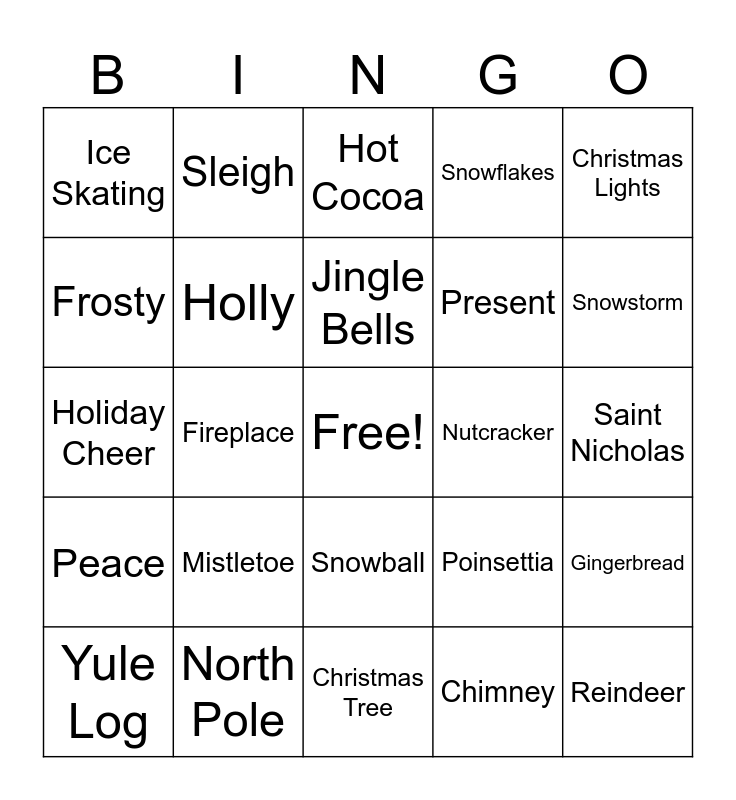 | B | I | N | G | O |
|---|---|---|---|---|
| Ice Skating | Sleigh | Hot Cocoa | Snowflakes | Christmas Lights |
| Frosty | Holly | Jingle Bells | Present | Snowstorm |
| Holiday Cheer | Fireplace | Free! | Nutcracker | Saint Nicholas |
| Peace | Mistletoe | Snowball | Poinsettia | Gingerbread |
| Yule Log | North Pole | Christmas Tree | Chimney | Reindeer |